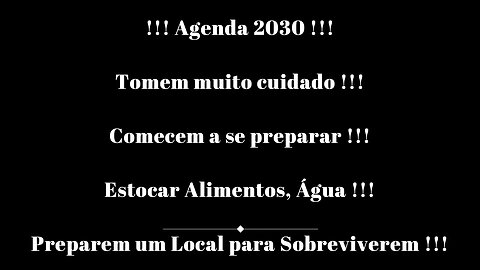 !!! Agenda 2030 !!!

Tomem muito cuidado !!!

Comecem a se preparar !!!

Estocar Alimentos, Água !!!

Preparem um Local para Sobreviverem !!!